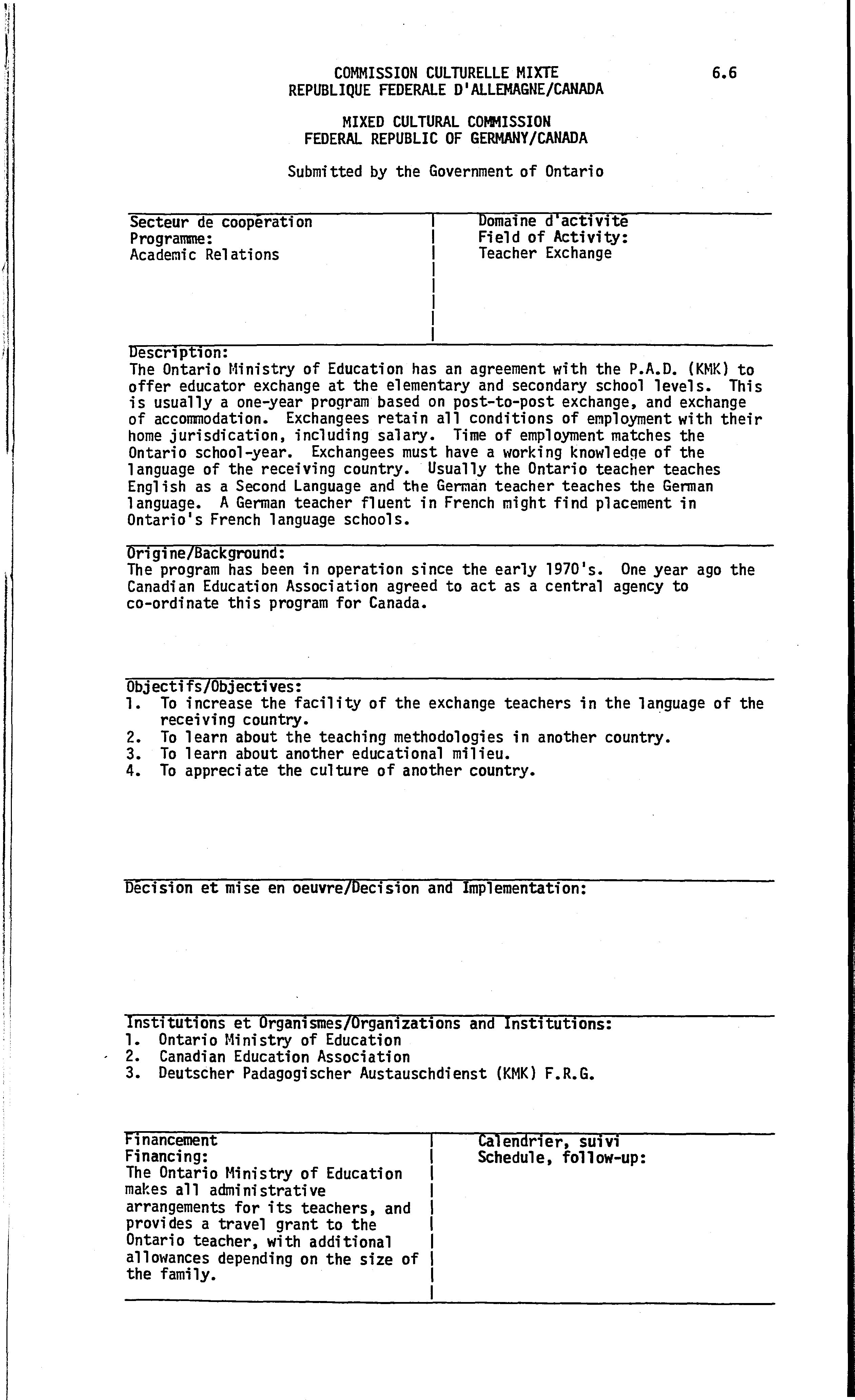 COMMISSION CULTURELLE MIXTE
REPUBLIQUE FEDERALE D'ALLEMAGNE/CANADA

6.6

MIXED CULTURAL COMMISSION
FEDERAL REPUBLIC OF GERMANY/CANADA

Submitted by the Government of Ontario

Secteur de coopération
Programme:
Academic Relations

Domaine d'activité
Field of Activity:
Teacher Exchange

Description:
The Ontario Ministry of Education has an agreement with the P.A.D. (KMK) to offer educator exchange at the elementary and secondary school levels. This is usually a one-year program based on post-to-post exchange, and exchange of accommodation. Exchangees retain all conditions of employment with their home jurisdication, including salary. Time of employment matches the Ontario school-year. Exchangees must have a working knowledge of the language of the receiving country. Usually the Ontario teacher teaches English as a Second Language and the German teacher teaches the German language. A German teacher fluent in French might find placement in Ontario's French language schools.

Origine/Background:
The program has been in operation since the early 1970's. One year ago the Canadian Education Association agreed to act as a central agency to co-ordinate this program for Canada.

Objectifs/Objectives:
1. To increase the facility of the exchange teachers in the language of the receiving country.
2. To learn about the teaching methodologies in another country.
3. To learn about another educational milieu.
4. To appreciate the culture of another country.

Décision et mise en oeuvre/Decision and Implementation:

Institutions et Organismes/Organizations and Institutions:
1. Ontario Ministry of Education
2. Canadian Education Association
3. Deutscher Padagogischer Austauschdienst (KMK) F.R.G.

Financement
Financing:
The Ontario Ministry of Education makes all administrative arrangements for its teachers, and provides a travel grant to the Ontario teacher, with additional allowances depending on the size of the family.

Calendrier, suivi
Schedule, follow-up: